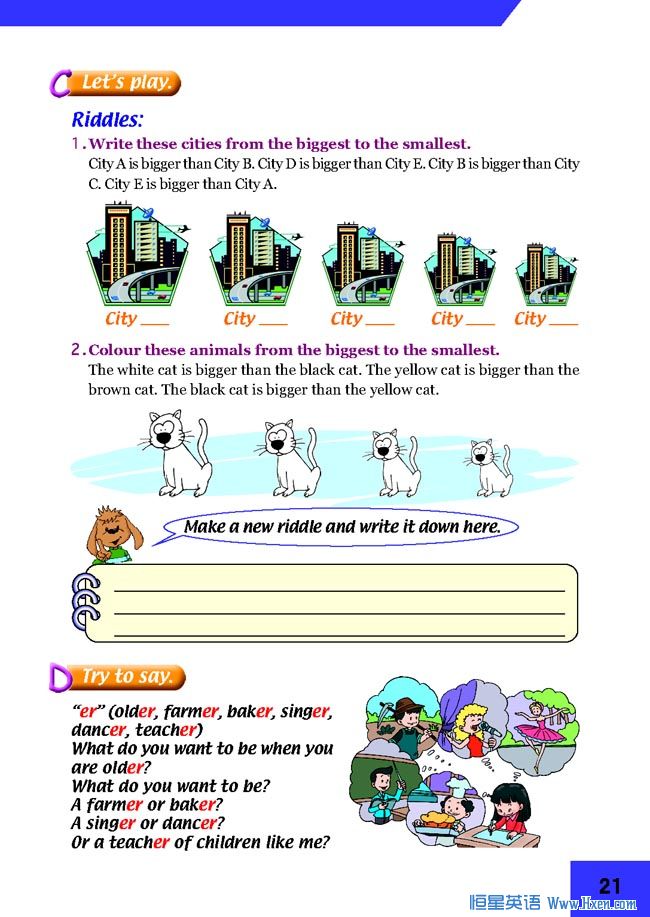 C Let's play.

Riddles:

1. Write these cities from the biggest to the smallest.

City A is bigger than City B. City D is bigger than City E. City B is bigger than City C. City E is bigger than City A.

City ___ City ___ City ___ City ___ City ___

2. Colour these animals from the biggest to the smallest.

The white cat is bigger than the black cat. The yellow cat is bigger than the brown cat. The black cat is bigger than the yellow cat.

Make a new riddle and write it down here.

D Try to say.

"er" (older, farmer, baker, singer, dancer, teacher)
What do you want to be when you are older?
What do you want to be?
A farmer or baker?
A singer or dancer?
Or a teacher of children like me?

21

恒星英语 Www.Hxen.com